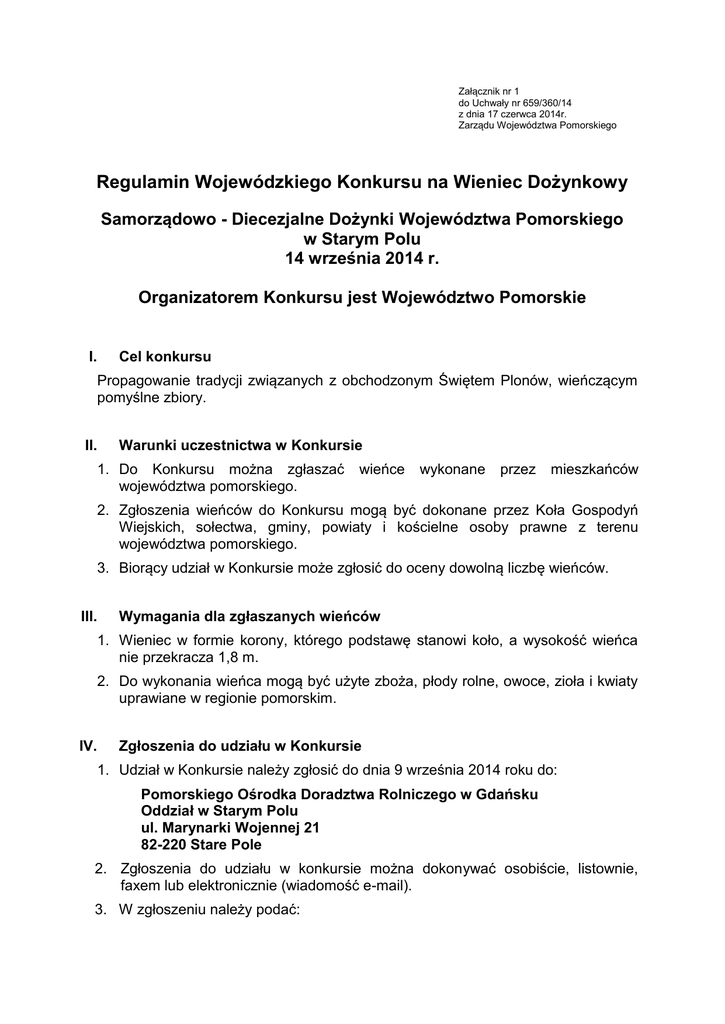 Załącznik nr 1
do Uchwały nr 659/360/14
z dnia 17 czerwca 2014r.
Zarządu Województwa Pomorskiego

Regulamin Wojewódzkiego Konkursu na Wieniec Dożynkowy

Samorządowo - Diecezjalne Dożynki Województwa Pomorskiego
w Starym Polu
14 września 2014 r.

Organizatorem Konkursu jest Województwo Pomorskie

I. Cel konkursu

Propagowanie tradycji związanych z obchodzonym Świętem Plonów, wieńczącym pomyślne zbiory.

II. Warunki uczestnictwa w Konkursie

1. Do Konkursu można zgłaszać wieńce wykonane przez mieszkańców województwa pomorskiego.
2. Zgłoszenia wieńców do Konkursu mogą być dokonane przez Koła Gospodyń Wiejskich, sołectwa, gminy, powiaty i kościelne osoby prawne z terenu województwa pomorskiego.
3. Biorący udział w Konkursie może zgłosić do oceny dowolną liczbę wieńców.

III. Wymagania dla zgłaszanych wieńców

1. Wieniec w formie korony, którego podstawę stanowi koło, a wysokość wieńca nie przekracza 1,8 m.
2. Do wykonania wieńca mogą być użyte zboża, płody rolne, owoce, zioła i kwiaty uprawiane w regionie pomorskim.

IV. Zgłoszenia do udziału w Konkursie

1. Udział w Konkursie należy zgłosić do dnia 9 września 2014 roku do:

Pomorskiego Ośrodka Doradztwa Rolniczego w Gdańsku
Oddział w Starym Polu
ul. Marynarki Wojennej 21
82-220 Stare Pole

2. Zgłoszenia do udziału w konkursie można dokonywać osobiście, listownie, faxem lub elektronicznie (wiadomość e-mail).
3. W zgłoszeniu należy podać: